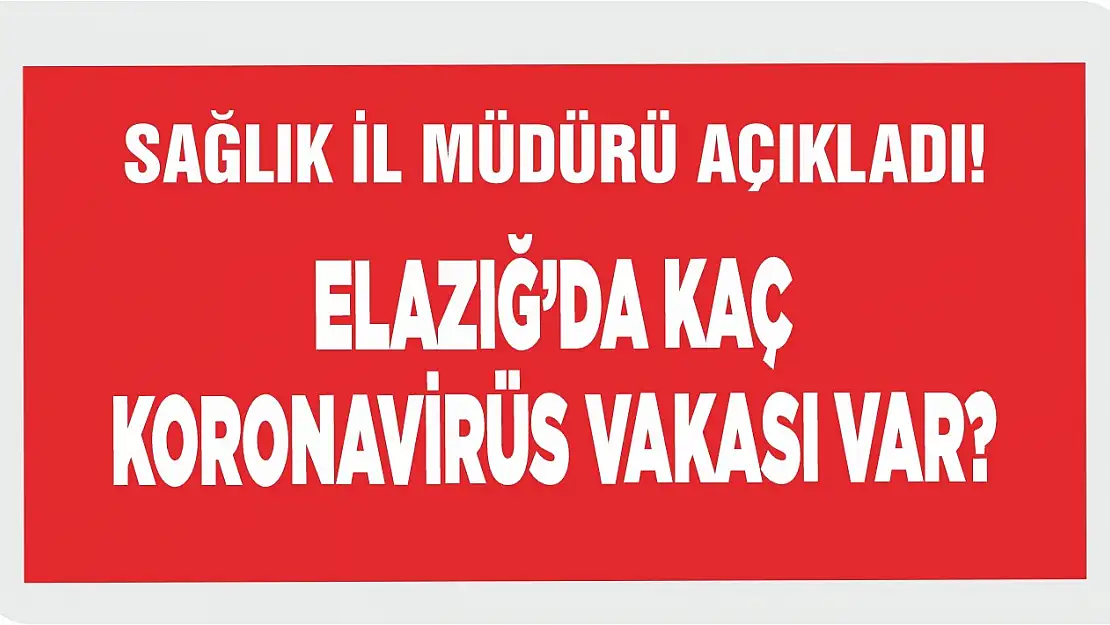 SAĞLIK İL MÜDÜRÜ AÇIKLADI!

ELAZIĞ'DA KAÇ KORONAVİRÜS VAKASI VAR?